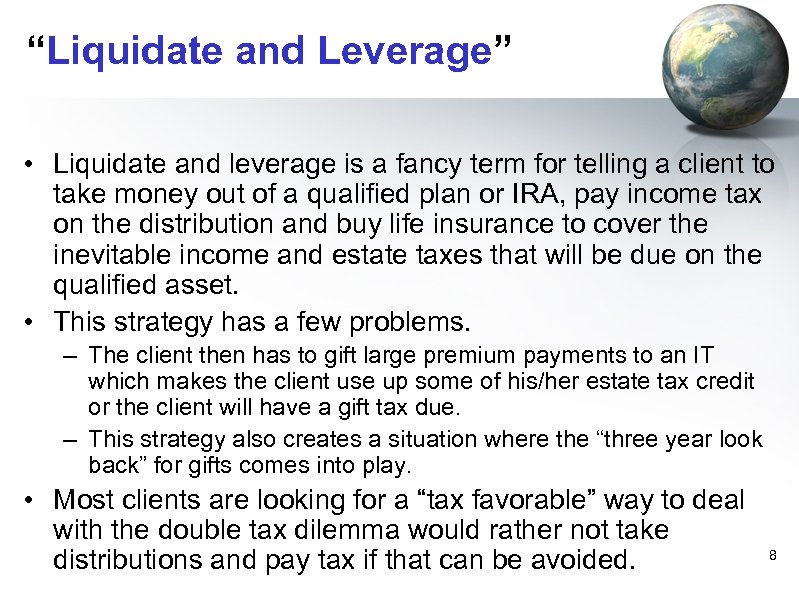 “Liquidate and Leverage”

• Liquidate and leverage is a fancy term for telling a client to take money out of a qualified plan or IRA, pay income tax on the distribution and buy life insurance to cover the inevitable income and estate taxes that will be due on the qualified asset.

• This strategy has a few problems.

– The client then has to gift large premium payments to an IT which makes the client use up some of his/her estate tax credit or the client will have a gift tax due.

– This strategy also creates a situation where the “three year look back” for gifts comes into play.

• Most clients are looking for a “tax favorable” way to deal with the double tax dilemma would rather not take distributions and pay tax if that can be avoided.

8